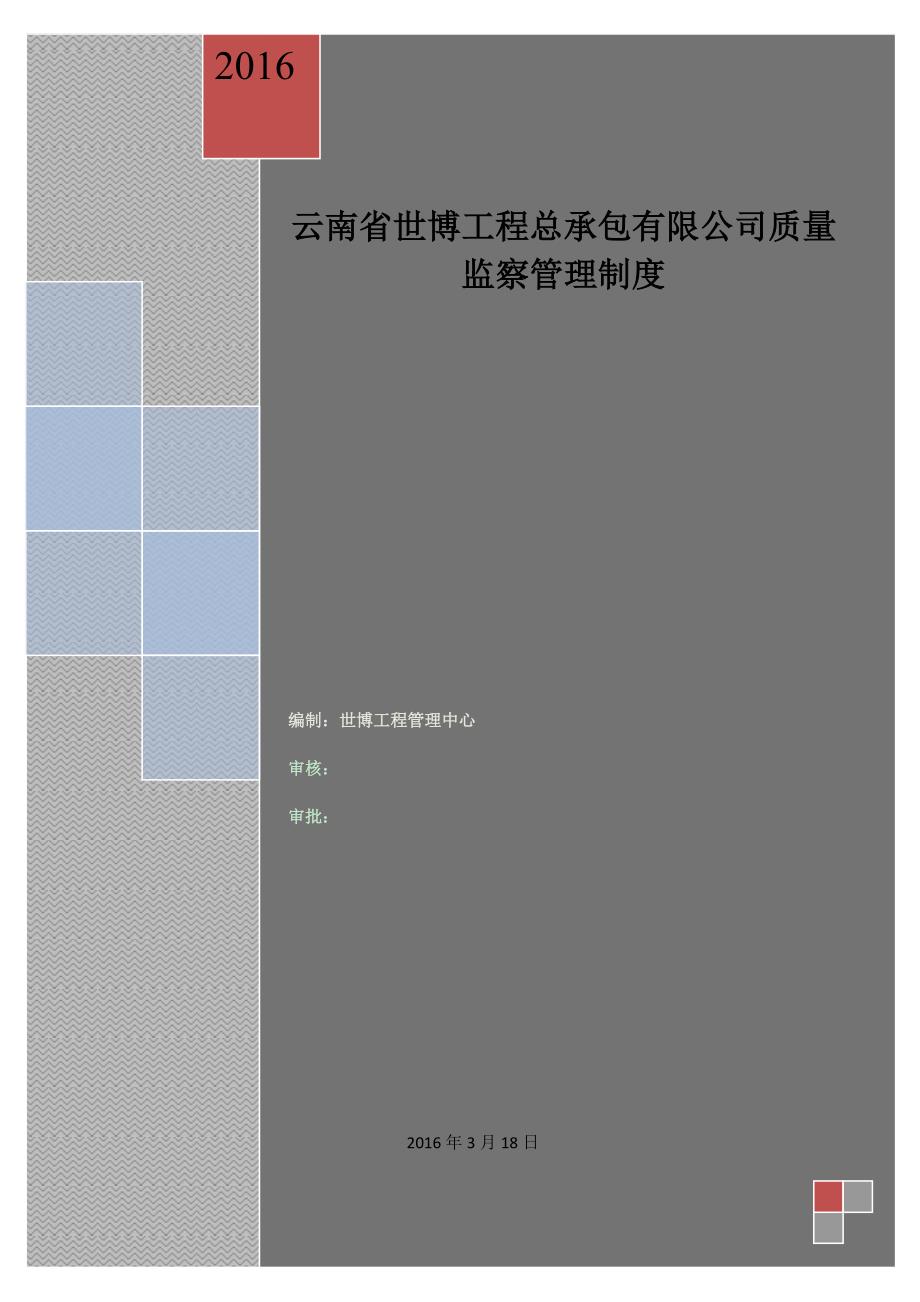 2016

云南省世博工程总承包有限公司质量监察管理制度

编制：世博工程管理中心

审核：

审批：

2016 年 3 月 18 日